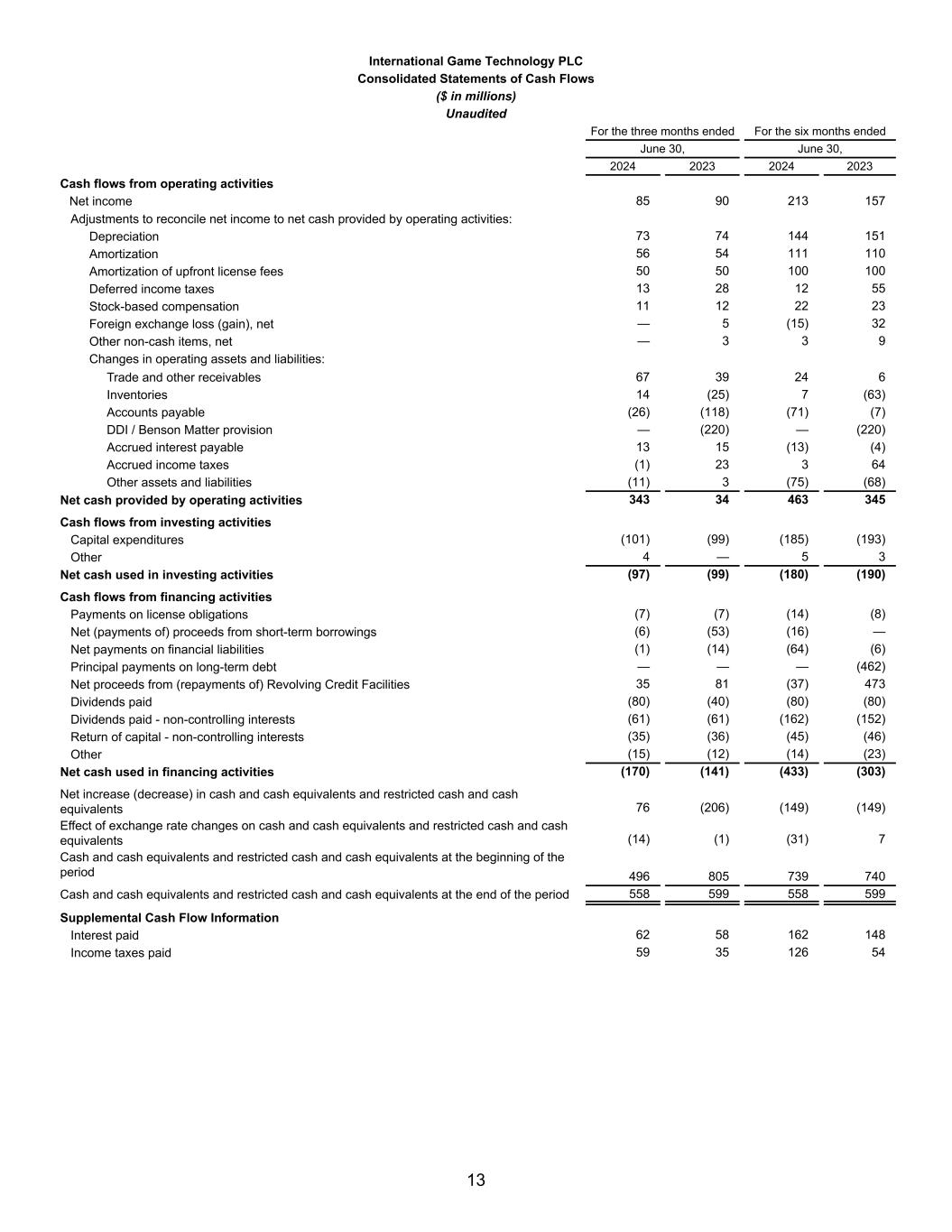 International Game Technology PLC
Consolidated Statements of Cash Flows
($ in millions)
Unaudited

| | For the three months ended June 30, 2024 | For the three months ended June 30, 2023 | For the six months ended June 30, 2024 | For the six months ended June 30, 2023 |
|---|---|---|---|---|
| Cash flows from operating activities | | | | |
| Net income | 85 | 90 | 213 | 157 |
| Adjustments to reconcile net income to net cash provided by operating activities: | | | | |
| Depreciation | 73 | 74 | 144 | 151 |
| Amortization | 56 | 54 | 111 | 110 |
| Amortization of upfront license fees | 50 | 50 | 100 | 100 |
| Deferred income taxes | 13 | 28 | 12 | 55 |
| Stock-based compensation | 11 | 12 | 22 | 23 |
| Foreign exchange loss (gain), net | — | 5 | (15) | 32 |
| Other non-cash items, net | — | 3 | 3 | 9 |
| Changes in operating assets and liabilities: | | | | |
| Trade and other receivables | 67 | 39 | 24 | 6 |
| Inventories | 14 | (25) | 7 | (63) |
| Accounts payable | (26) | (118) | (71) | (7) |
| DDI / Benson Matter provision | — | (220) | — | (220) |
| Accrued interest payable | 13 | 15 | (13) | (4) |
| Accrued income taxes | (1) | 23 | 3 | 64 |
| Other assets and liabilities | (11) | 3 | (75) | (68) |
| Net cash provided by operating activities | 343 | 34 | 463 | 345 |
| Cash flows from investing activities | | | | |
| Capital expenditures | (101) | (99) | (185) | (193) |
| Other | 4 | — | 5 | 3 |
| Net cash used in investing activities | (97) | (99) | (180) | (190) |
| Cash flows from financing activities | | | | |
| Payments on license obligations | (7) | (7) | (14) | (8) |
| Net (payments of) proceeds from short-term borrowings | (6) | (53) | (16) | — |
| Net payments on financial liabilities | (1) | (14) | (64) | (6) |
| Principal payments on long-term debt | — | — | — | (462) |
| Net proceeds from (repayments of) Revolving Credit Facilities | 35 | 81 | (37) | 473 |
| Dividends paid | (80) | (40) | (80) | (80) |
| Dividends paid - non-controlling interests | (61) | (61) | (162) | (152) |
| Return of capital - non-controlling interests | (35) | (36) | (45) | (46) |
| Other | (15) | (12) | (14) | (23) |
| Net cash used in financing activities | (170) | (141) | (433) | (303) |
| Net increase (decrease) in cash and cash equivalents and restricted cash and cash equivalents | 76 | (206) | (149) | (149) |
| Effect of exchange rate changes on cash and cash equivalents and restricted cash and cash equivalents | (14) | (1) | (31) | 7 |
| Cash and cash equivalents and restricted cash and cash equivalents at the beginning of the period | 496 | 805 | 739 | 740 |
| Cash and cash equivalents and restricted cash and cash equivalents at the end of the period | 558 | 599 | 558 | 599 |
| Supplemental Cash Flow Information | | | | |
| Interest paid | 62 | 58 | 162 | 148 |
| Income taxes paid | 59 | 35 | 126 | 54 |

13